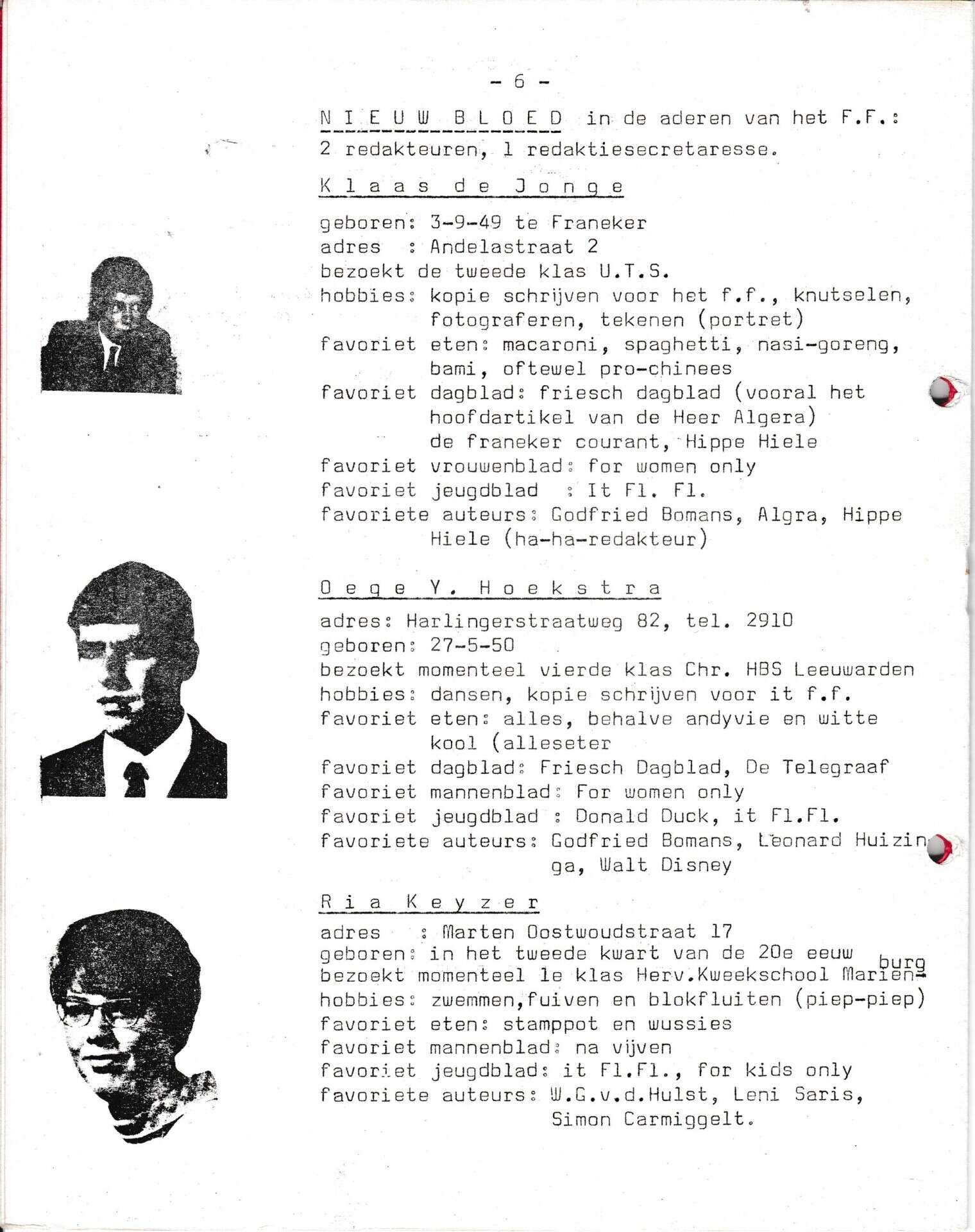 - 6 -

N I E U W B L O E D in de aderen van het F.F.: 2 redakteuren, 1 redaktiesecretaresse.

K l a a s d e J o n g e

geboren: 3-9-49 te Franeker
adres : Andelastraat 2
bezoekt de tweede klas U.T.S.
hobbies: kopie schrijven voor het f.f., knutselen, fotograferen, tekenen (portret)
favoriet eten: macaroni, spaghetti, nasi-goreng, bami, oftewel pro-chinees
favoriet dagblad: friesch dagblad (vooral het hoofdartikel van de Heer Algera) de franeker courant, Hippe Hiele
favoriet vrouwenblad: for women only
favoriet jeugdblad : It Fl. Fl.
favoriete auteurs: Godfried Bomans, Algra, Hippe Hiele (ha-ha-redakteur)

O e g e Y. H o e k s t r a

adres: Harlingerstraatweg 82, tel. 2910
geboren: 27-5-50
bezoekt momenteel vierde klas Chr. HBS Leeuwarden
hobbies: dansen, kopie schrijven voor it f.f.
favoriet eten: alles, behalve andyvie en witte kool (alleseter
favoriet dagblad: Friesch Dagblad, De Telegraaf
favoriet mannenblad: For women only
favoriet jeugdblad : Donald Duck, it Fl.Fl.
favoriete auteurs: Godfried Bomans, Leonard Huizinga, Walt Disney

R i a K e y z e r

adres : Marten Oostwoudstraat 17
geboren: in het tweede kwart van de 20e eeuw
bezoekt momenteel 1e klas Herv.Kweekschool Marienburg
hobbies: zwemmen,fuiven en blokfluiten (piep-piep)
favoriet eten: stamppot en wussies
favoriet mannenblad: na vijven
favoriet jeugdblad: it Fl.Fl., for kids only
favoriete auteurs: W.G.v.d.Hulst, Leni Saris, Simon Carmiggelt.